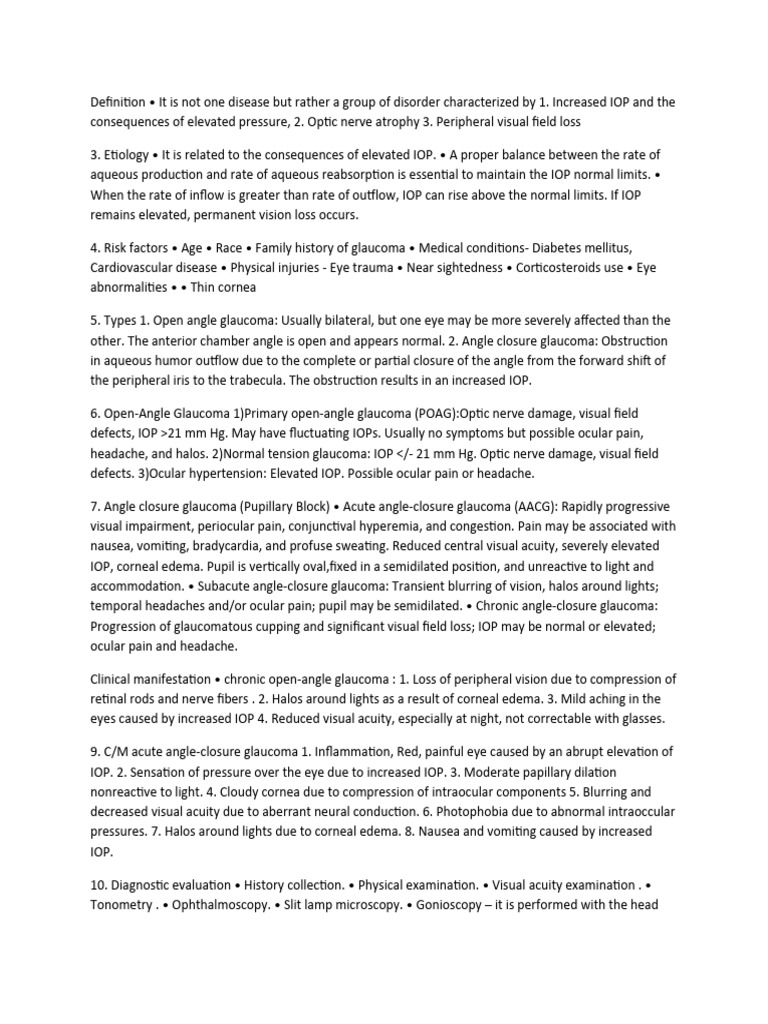 Definition • It is not one disease but rather a group of disorder characterized by 1. Increased IOP and the consequences of elevated pressure, 2. Optic nerve atrophy 3. Peripheral visual field loss

3. Etiology • It is related to the consequences of elevated IOP. • A proper balance between the rate of aqueous production and rate of aqueous reabsorption is essential to maintain the IOP normal limits. • When the rate of inflow is greater than rate of outflow, IOP can rise above the normal limits. If IOP remains elevated, permanent vision loss occurs.

4. Risk factors • Age • Race • Family history of glaucoma • Medical conditions- Diabetes mellitus, Cardiovascular disease • Physical injuries - Eye trauma • Near sightedness • Corticosteroids use • Eye abnormalities • • Thin cornea

5. Types 1. Open angle glaucoma: Usually bilateral, but one eye may be more severely affected than the other. The anterior chamber angle is open and appears normal. 2. Angle closure glaucoma: Obstruction in aqueous humor outflow due to the complete or partial closure of the angle from the forward shift of the peripheral iris to the trabecula. The obstruction results in an increased IOP.

6. Open-Angle Glaucoma 1)Primary open-angle glaucoma (POAG):Optic nerve damage, visual field defects, IOP >21 mm Hg. May have fluctuating IOPs. Usually no symptoms but possible ocular pain, headache, and halos. 2)Normal tension glaucoma: IOP </- 21 mm Hg. Optic nerve damage, visual field defects. 3)Ocular hypertension: Elevated IOP. Possible ocular pain or headache.

7. Angle closure glaucoma (Pupillary Block) • Acute angle-closure glaucoma (AACG): Rapidly progressive visual impairment, periocular pain, conjunctival hyperemia, and congestion. Pain may be associated with nausea, vomiting, bradycardia, and profuse sweating. Reduced central visual acuity, severely elevated IOP, corneal edema. Pupil is vertically oval,fixed in a semidilated position, and unreactive to light and accommodation. • Subacute angle-closure glaucoma: Transient blurring of vision, halos around lights; temporal headaches and/or ocular pain; pupil may be semidilated. • Chronic angle-closure glaucoma: Progression of glaucomatous cupping and significant visual field loss; IOP may be normal or elevated; ocular pain and headache.

Clinical manifestation • chronic open-angle glaucoma : 1. Loss of peripheral vision due to compression of retinal rods and nerve fibers . 2. Halos around lights as a result of corneal edema. 3. Mild aching in the eyes caused by increased IOP 4. Reduced visual acuity, especially at night, not correctable with glasses.

9. C/M acute angle-closure glaucoma 1. Inflammation, Red, painful eye caused by an abrupt elevation of IOP. 2. Sensation of pressure over the eye due to increased IOP. 3. Moderate papillary dilation nonreactive to light. 4. Cloudy cornea due to compression of intraocular components 5. Blurring and decreased visual acuity due to aberrant neural conduction. 6. Photophobia due to abnormal intraoccular pressures. 7. Halos around lights due to corneal edema. 8. Nausea and vomiting caused by increased IOP.

10. Diagnostic evaluation • History collection. • Physical examination. • Visual acuity examination . • Tonometry . • Ophthalmoscopy. • Slit lamp microscopy. • Gonioscopy – it is performed with the head